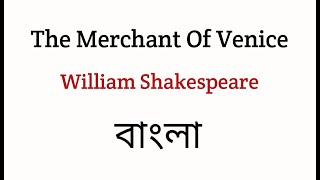 The Merchant Of Venice

William Shakespeare

বাংলা